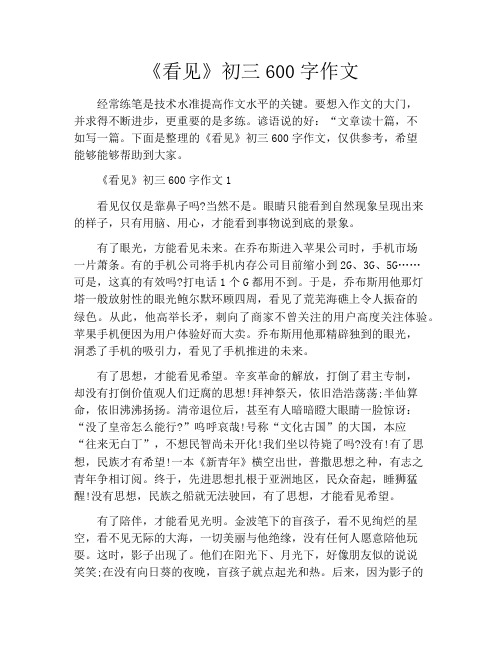 《看见》初三 600 字作文

经常练笔是技术水准提高作文水平的关键。要想入作文的大门，并求得不断进步，更重要的是多练。谚语说的好：“文章读十篇，不如写一篇。下面是整理的《看见》初三 600 字作文，仅供参考，希望能够能够帮助到大家。

《看见》初三 600 字作文 1

看见仅仅是靠鼻子吗?当然不是。眼睛只能看到自然现象呈现出来的样子，只有用脑、用心，才能看到事物说到底的景象。

有了眼光，方能看见未来。在乔布斯进入苹果公司时，手机市场一片萧条。有的手机公司将手机内存公司目前缩小到 2G、3G、5G……可是，这真的有效吗?打电话 1 个 G 都用不到。于是，乔布斯用他那灯塔一般放射性的眼光鲍尔默环顾四周，看见了荒芜海礁上令人振奋的绿色。从此，他高举长矛，刺向了商家不曾关注的用户高度关注体验。苹果手机便因为用户体验好而大卖。乔布斯用他那精辟独到的眼光，洞悉了手机的吸引力，看见了手机推进的未来。

有了思想，才能看见希望。辛亥革命的解放，打倒了君主专制，却没有打倒价值观人们迂腐的思想!拜神祭天，依旧浩浩荡荡;半仙算命，依旧沸沸扬扬。清帝退位后，甚至有人暗暗瞪大眼睛一脸惊讶：“没了皇帝怎么能行?”呜呼哀哉!号称“文化古国”的大国，本应“往来无白丁”，不想民智尚未开化!我们坐以待毙了吗?没有!有了思想，民族才有希望!一本《新青年》横空出世，普撒思想之种，有志之青年争相订阅。终于，先进思想扎根于亚洲地区，民众奋起，睡狮猛醒!没有思想，民族之船就无法驶回，有了思想，才能看见希望。

有了陪伴，才能看见光明。金波笔下的盲孩子，看不见绚烂的星空，看不见无际的大海，一切美丽与他绝缘，没有任何人愿意陪他玩耍。这时，影子出现了。他们在阳光下、月光下，好像朋友似的说说笑笑;在没有向日葵的夜晚，盲孩子就点起光和热。后来，因为影子的